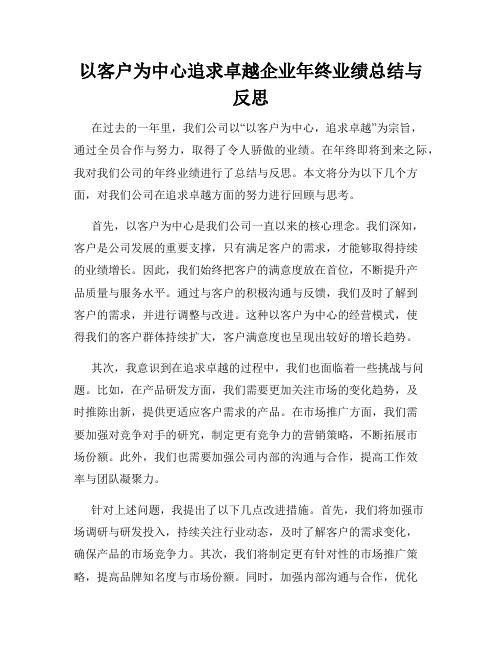 以客户为中心追求卓越企业年终业绩总结与反思

在过去的一年里，我们公司以“以客户为中心，追求卓越”为宗旨，通过全员合作与努力，取得了令人骄傲的业绩。在年终即将到来之际，我对我们公司的年终业绩进行了总结与反思。本文将分为以下几个方面，对我们公司在追求卓越方面的努力进行回顾与思考。

首先，以客户为中心是我们公司一直以来的核心理念。我们深知，客户是公司发展的重要支撑，只有满足客户的需求，才能够取得持续的业绩增长。因此，我们始终把客户的满意度放在首位，不断提升产品质量与服务水平。通过与客户的积极沟通与反馈，我们及时了解到客户的需求，并进行调整与改进。这种以客户为中心的经营模式，使得我们的客户群体持续扩大，客户满意度也呈现出较好的增长趋势。

其次，我意识到在追求卓越的过程中，我们也面临着一些挑战与问题。比如，在产品研发方面，我们需要更加关注市场的变化趋势，及时推陈出新，提供更适应客户需求的产品。在市场推广方面，我们需要加强对竞争对手的研究，制定更有竞争力的营销策略，不断拓展市场份额。此外，我们也需要加强公司内部的沟通与合作，提高工作效率与团队凝聚力。

针对上述问题，我提出了以下几点改进措施。首先，我们将加强市场调研与研发投入，持续关注行业动态，及时了解客户的需求变化，确保产品的市场竞争力。其次，我们将制定更有针对性的市场推广策略，提高品牌知名度与市场份额。同时，加强内部沟通与合作，优化